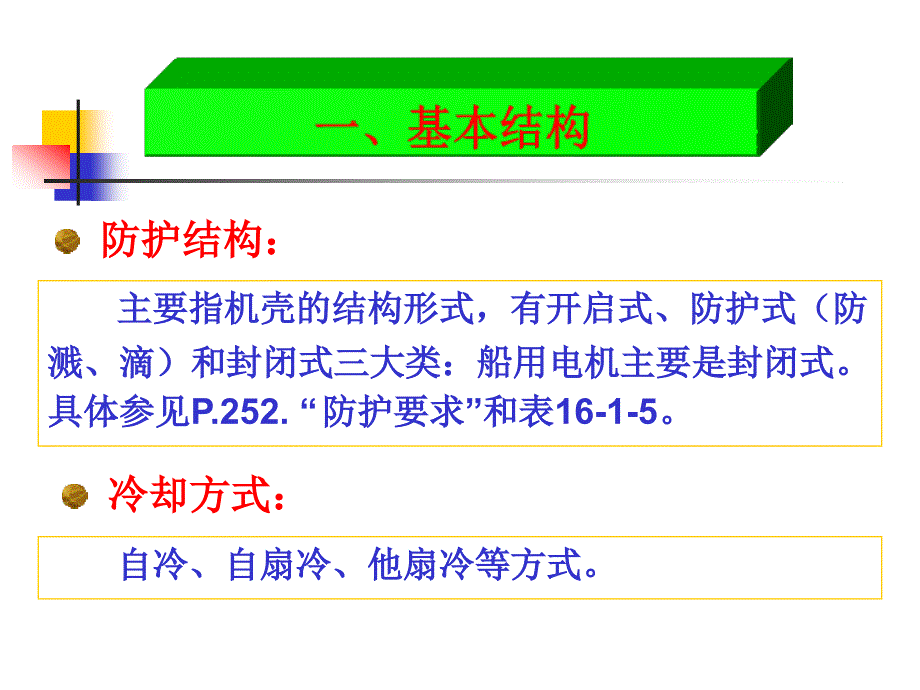 一、基本结构

防护结构：

主要指机壳的结构形式，有开启式、防护式（防溅、滴）和封闭式三大类：船用电机主要是封闭式。具体参见P.252. “防护要求”和表16-1-5。

冷却方式：

自冷、自扇冷、他扇冷等方式。